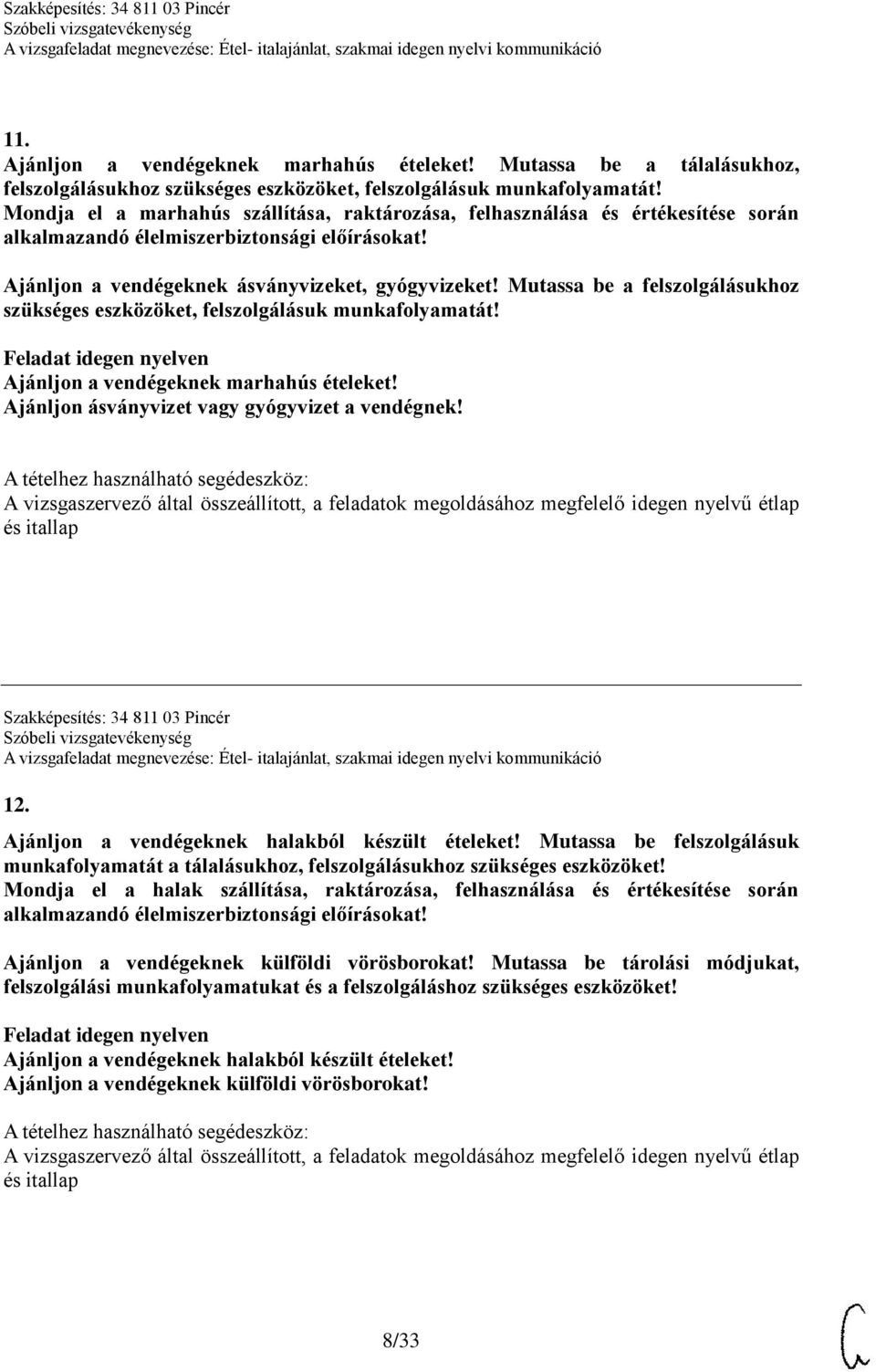 Szakképesítés: 34 811 03 Pincér
Szóbeli vizsgatevékenység
A vizsgafeladat megnevezése: Étel- italajánlat, szakmai idegen nyelvi kommunikáció

11.
Ajánljon a vendégeknek marhahús ételeket! Mutassa be a tálalásukhoz, felszolgálásukhoz szükséges eszközöket, felszolgálásuk munkafolyamatát! Mondja el a marhahús szállítása, raktározása, felhasználása és értékesítése során alkalmazandó élelmiszerbiztonsági előírásokat!

Ajánljon a vendégeknek ásványvizeket, gyógyvizeket! Mutassa be a felszolgálásukhoz szükséges eszközöket, felszolgálásuk munkafolyamatát!

Feladat idegen nyelven
Ajánljon a vendégeknek marhahús ételeket!
Ajánljon ásványvizet vagy gyógyvizet a vendégnek!

A tételhez használható segédeszköz:
A vizsgaszervező által összeállított, a feladatok megoldásához megfelelő idegen nyelvű étlap és itallap

Szakképesítés: 34 811 03 Pincér
Szóbeli vizsgatevékenység
A vizsgafeladat megnevezése: Étel- italajánlat, szakmai idegen nyelvi kommunikáció

12.
Ajánljon a vendégeknek halakból készült ételeket! Mutassa be felszolgálásuk munkafolyamatát a tálalásukhoz, felszolgálásukhoz szükséges eszközöket! Mondja el a halak szállítása, raktározása, felhasználása és értékesítése során alkalmazandó élelmiszerbiztonsági előírásokat!

Ajánljon a vendégeknek külföldi vörösborokat! Mutassa be tárolási módjukat, felszolgálási munkafolyamatukat és a felszolgáláshoz szükséges eszközöket!

Feladat idegen nyelven
Ajánljon a vendégeknek halakból készült ételeket!
Ajánljon a vendégeknek külföldi vörösborokat!

A tételhez használható segédeszköz:
A vizsgaszervező által összeállított, a feladatok megoldásához megfelelő idegen nyelvű étlap és itallap

8/33